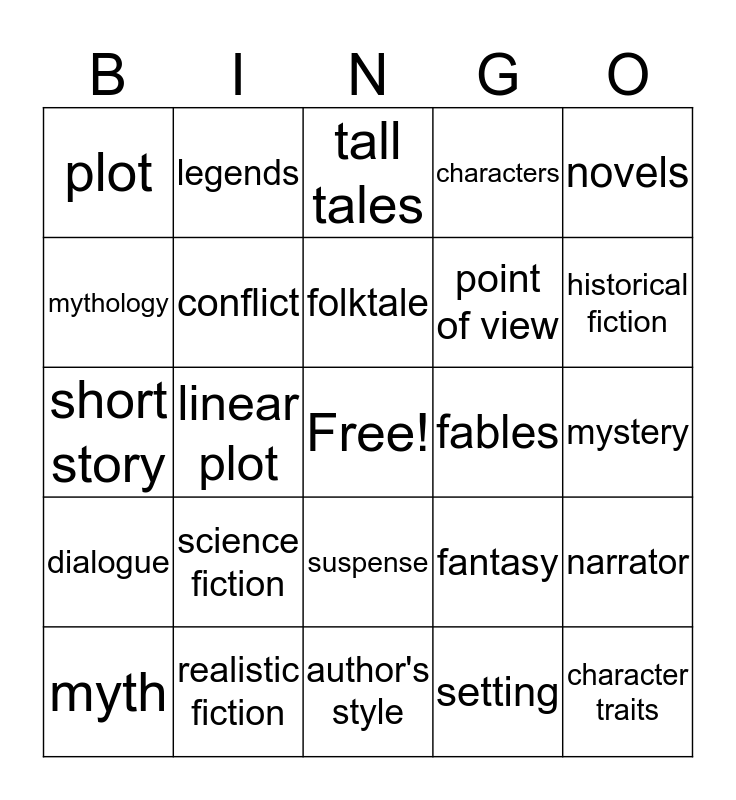 | B | I | N | G | O |
|---|---|---|---|---|
| plot | legends | tall tales | characters | novels |
| mythology | conflict | folktale | point of view | historical fiction |
| short story | linear plot | Free! | fables | mystery |
| dialogue | science fiction | suspense | fantasy | narrator |
| myth | realistic fiction | author's style | setting | character traits |